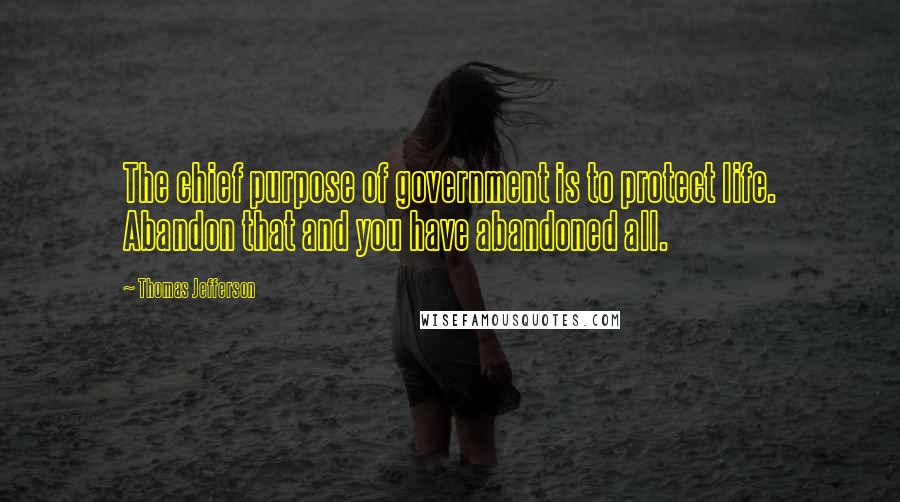 The chief purpose of government is to protect life. Abandon that and you have abandoned all.

~ Thomas Jefferson

WISEFAMOUSQUOTES.COM